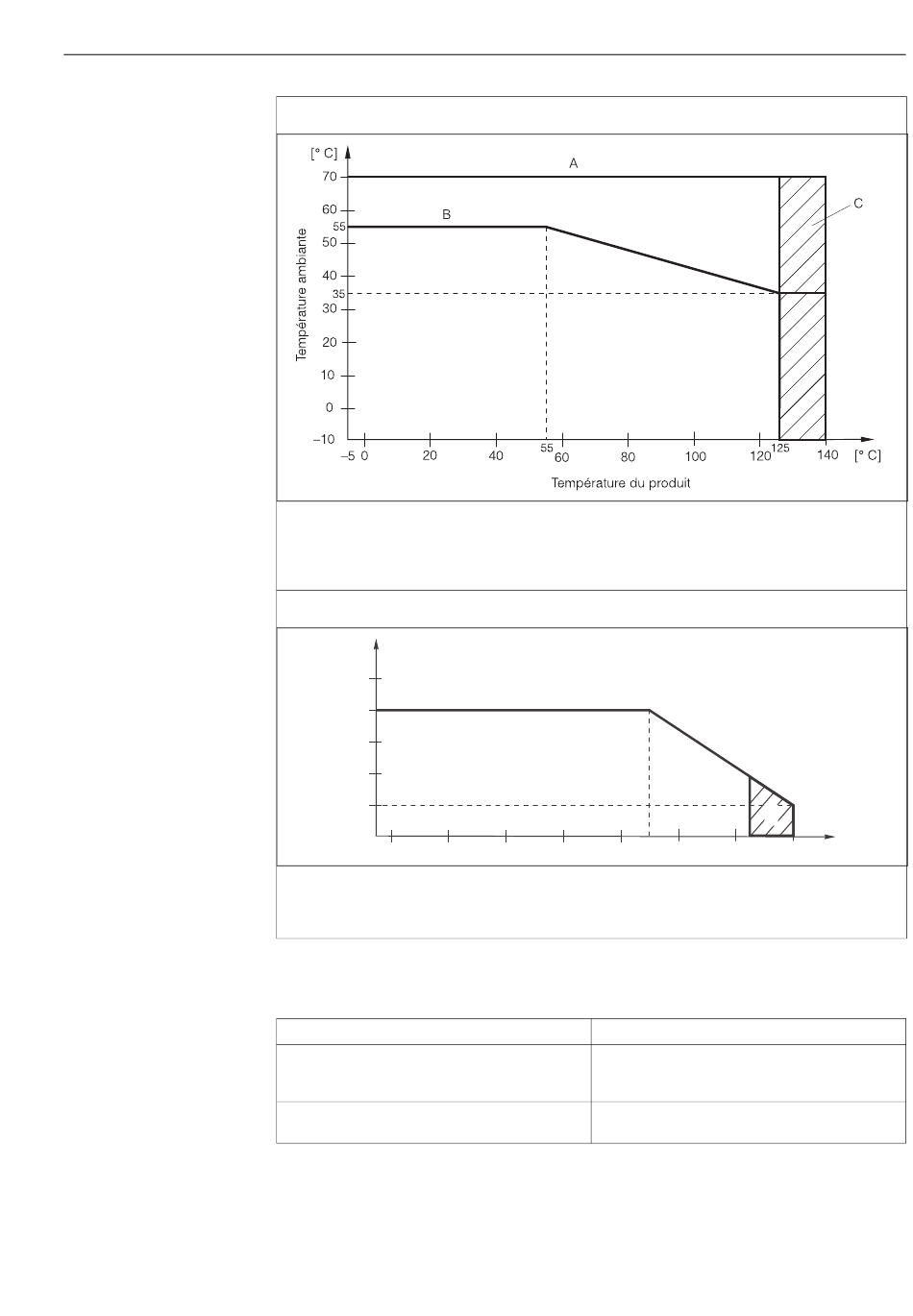 [° C]
70
60
55
50
40
35
30
20
10
0
–10
Température ambiante
A
B
C
–5
0
20
40
55
60
80
100
120
125
140
[° C]
Température du produit